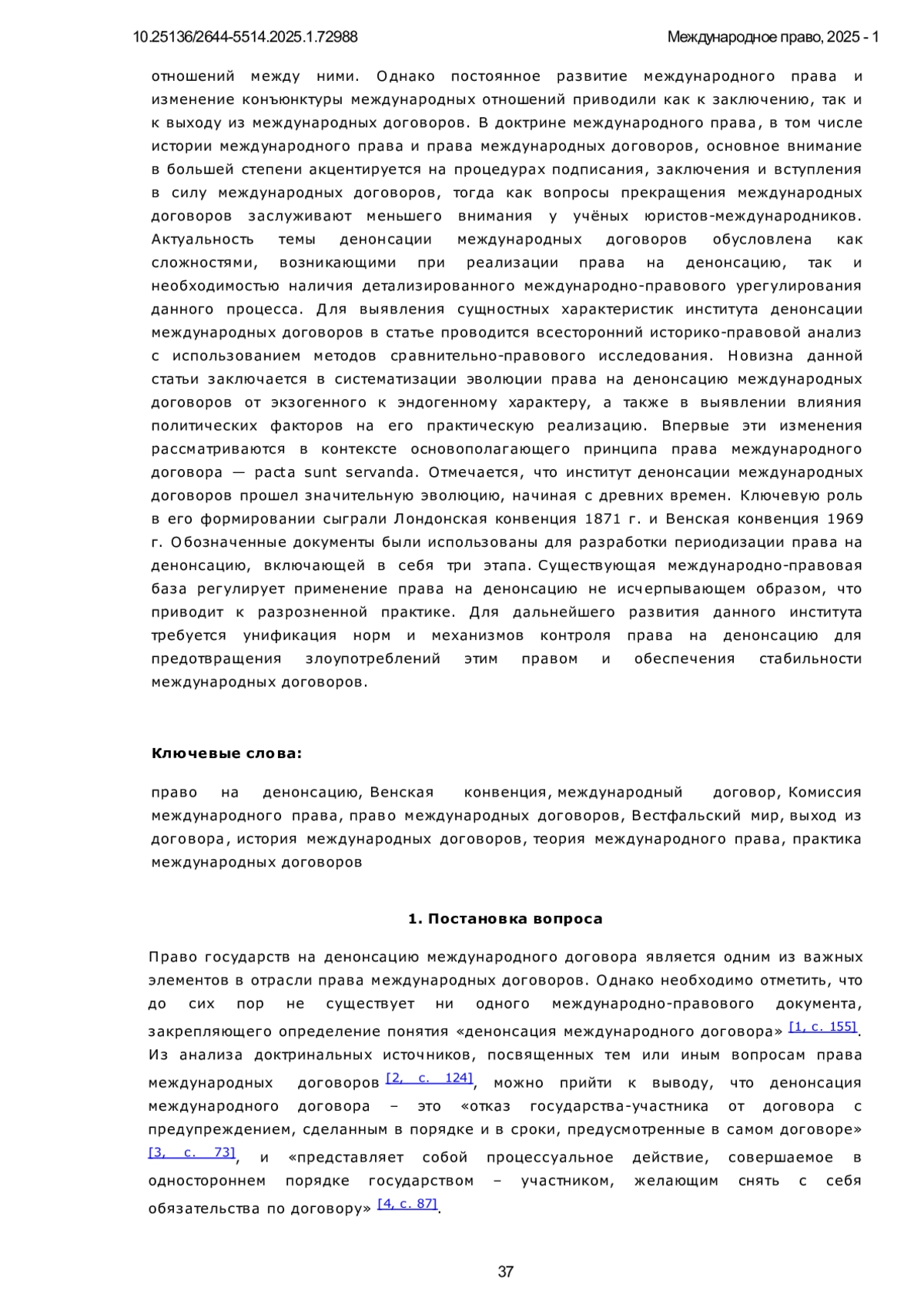 10.25136/2644-5514.2025.1.72988 Международное право, 2025 - 1

отношений между ними. Однако постоянное развитие международного права и изменение конъюнктуры международных отношений приводили как к заключению, так и к выходу из международных договоров. В доктрине международного права, в том числе истории международного права и права международных договоров, основное внимание в большей степени акцентируется на процедурах подписания, заключения и вступления в силу международных договоров, тогда как вопросы прекращения международных договоров заслуживают меньшего внимания у учёных юристов-международников. Актуальность темы денонсации международных договоров обусловлена как сложностями, возникающими при реализации права на денонсацию, так и необходимостью наличия детализированного международно-правового урегулирования данного процесса. Для выявления сущностных характеристик института денонсации международных договоров в статье проводится всесторонний историко-правовой анализ с использованием методов сравнительно-правового исследования. Новизна данной статьи заключается в систематизации эволюции права на денонсацию международных договоров от экзогенного к эндогенному характеру, а также в выявлении влияния политических факторов на его практическую реализацию. Впервые эти изменения рассматриваются в контексте основополагающего принципа права международного договора — pacta sunt servanda. Отмечается, что институт денонсации международных договоров прошел значительную эволюцию, начиная с древних времен. Ключевую роль в его формировании сыграли Лондонская конвенция 1871 г. и Венская конвенция 1969 г. Обозначенные документы были использованы для разработки периодизации права на денонсацию, включающей в себя три этапа. Существующая международно-правовая база регулирует применение права на денонсацию не исчерпывающем образом, что приводит к разрозненной практике. Для дальнейшего развития данного института требуется унификация норм и механизмов контроля права на денонсацию для предотвращения злоупотреблений этим правом и обеспечения стабильности международных договоров.

Ключевые слова:

право на денонсацию, Венская конвенция, международный договор, Комиссия международного права, право международных договоров, Вестфальский мир, выход из договора, история международных договоров, теория международного права, практика международных договоров

1. Постановка вопроса

Право государств на денонсацию международного договора является одним из важных элементов в отрасли права международных договоров. Однако необходимо отметить, что до сих пор не существует ни одного международно-правового документа, закрепляющего определение понятия «денонсация международного договора» [1, с. 155]. Из анализа доктринальных источников, посвященных тем или иным вопросам права международных договоров [2, с. 124], можно прийти к выводу, что денонсация международного договора – это «отказ государства-участника от договора с предупреждением, сделанным в порядке и в сроки, предусмотренные в самом договоре» [3, с. 73], и «представляет собой процессуальное действие, совершаемое в одностороннем порядке государством – участником, желающим снять с себя обязательства по договору» [4, с. 87].

37